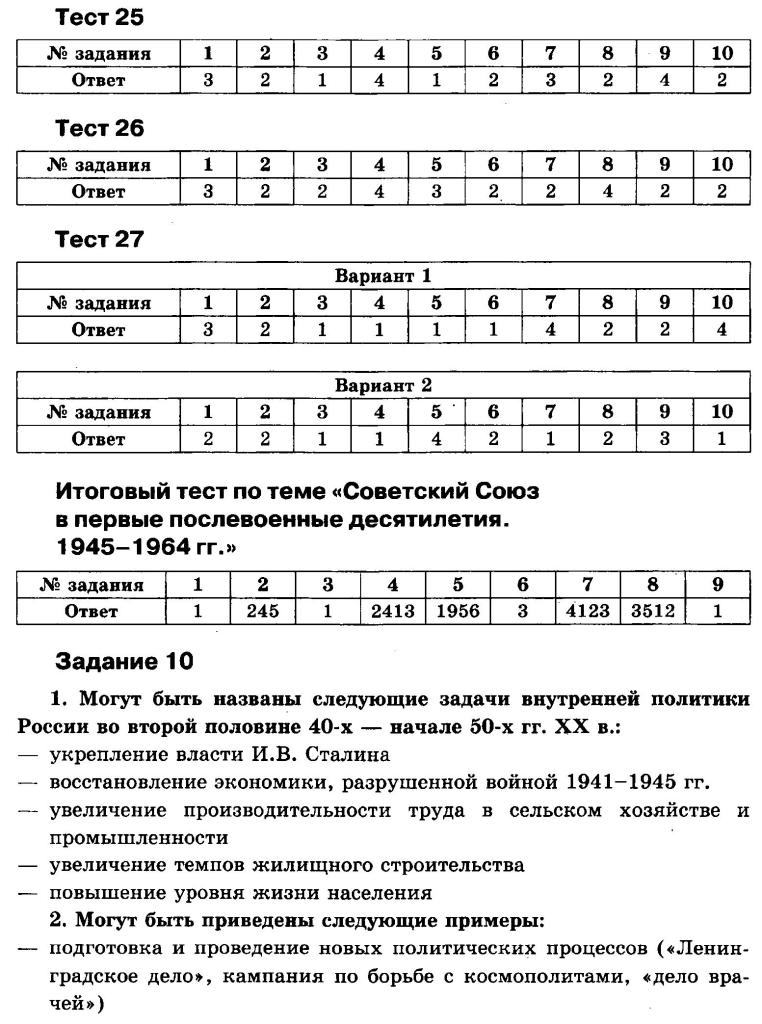 Тест 25

| № задания | 1 | 2 | 3 | 4 | 5 | 6 | 7 | 8 | 9 | 10 |
|---|---|---|---|---|---|---|---|---|---|---|
| Ответ | 3 | 2 | 1 | 4 | 1 | 2 | 3 | 2 | 4 | 2 |

Тест 26

| № задания | 1 | 2 | 3 | 4 | 5 | 6 | 7 | 8 | 9 | 10 |
|---|---|---|---|---|---|---|---|---|---|---|
| Ответ | 3 | 2 | 2 | 4 | 3 | 2 | 2 | 4 | 2 | 2 |

Тест 27

| Вариант 1 | | | | | | | | | | |
|---|---|---|---|---|---|---|---|---|---|---|
| № задания | 1 | 2 | 3 | 4 | 5 | 6 | 7 | 8 | 9 | 10 |
| Ответ | 3 | 2 | 1 | 1 | 1 | 1 | 4 | 2 | 2 | 4 |

| Вариант 2 | | | | | | | | | | |
|---|---|---|---|---|---|---|---|---|---|---|
| № задания | 1 | 2 | 3 | 4 | 5 | 6 | 7 | 8 | 9 | 10 |
| Ответ | 2 | 2 | 1 | 1 | 4 | 2 | 1 | 2 | 3 | 1 |

Итоговый тест по теме «Советский Союз в первые послевоенные десятилетия. 1945–1964 гг.»

| № задания | 1 | 2 | 3 | 4 | 5 | 6 | 7 | 8 | 9 |
|---|---|---|---|---|---|---|---|---|---|
| Ответ | 1 | 245 | 1 | 2413 | 1956 | 3 | 4123 | 3512 | 1 |

Задание 10

1. Могут быть названы следующие задачи внутренней политики России во второй половине 40-х — начале 50-х гг. XX в.:
— укрепление власти И.В. Сталина
— восстановление экономики, разрушенной войной 1941–1945 гг.
— увеличение производительности труда в сельском хозяйстве и промышленности
— увеличение темпов жилищного строительства
— повышение уровня жизни населения
2. Могут быть приведены следующие примеры:
— подготовка и проведение новых политических процессов («Ленинградское дело», кампания по борьбе с космополитами, «дело врачей»)